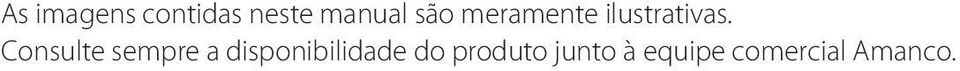 As imagens contidas neste manual são meramente ilustrativas.
Consulte sempre a disponibilidade do produto junto à equipe comercial Amanco.